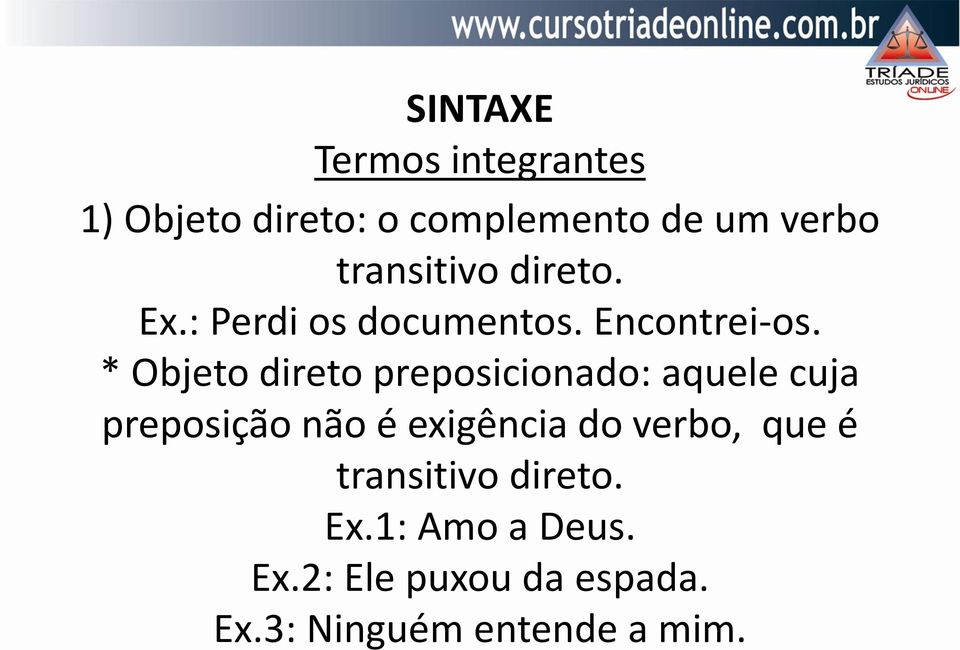 www.cursotriadeonline.com.br

TRÍADE
ESTUDOS JURÍDICOS
ONLINE

SINTAXE

Termos integrantes

1) Objeto direto: o complemento de um verbo transitivo direto.

Ex.: Perdi os documentos. Encontrei-os.

* Objeto direto preposicionado: aquele cuja preposição não é exigência do verbo, que é transitivo direto.

Ex.1: Amo a Deus.

Ex.2: Ele puxou da espada.

Ex.3: Ninguém entende a mim.